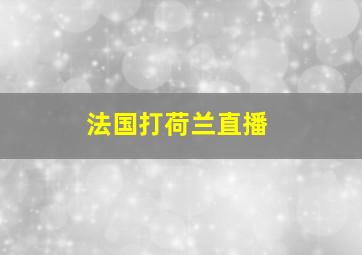 法国打荷兰直播